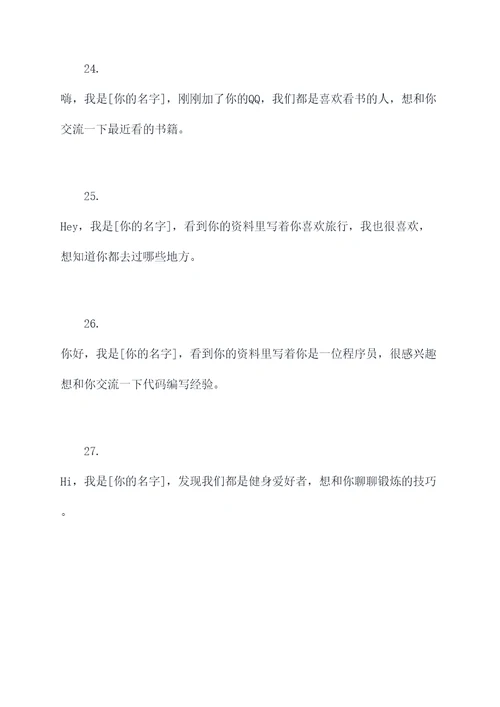 24.

嗨，我是[你的名字]，刚刚加了你的QQ，我们都是喜欢看书的人，想和你交流一下最近看的书籍。

25.

Hey，我是[你的名字]，看到你的资料里写着你喜欢旅行，我也很喜欢，想知道你都去过哪些地方。

26.

你好，我是[你的名字]，看到你的资料里写着你是一位程序员，很感兴趣想和你交流一下代码编写经验。

27.

Hi，我是[你的名字]，发现我们都是健身爱好者，想和你聊聊锻炼的技巧。